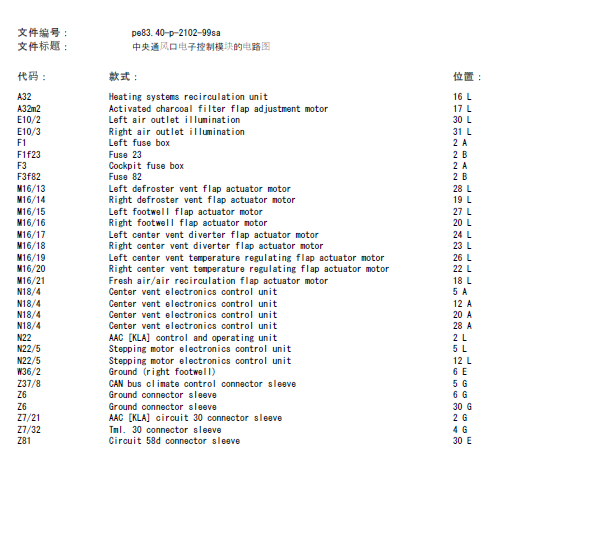 文件编号： pe83.40-p-2102-99sa
文件标题： 中央通风口电子控制模块的电路图

| 代码： | 款式： | 位置： |
|---|---|---|
| A32 | Heating systems recirculation unit | 16 L |
| A32m2 | Activated charcoal filter flap adjustment motor | 17 L |
| E10/2 | Left air outlet illumination | 30 L |
| E10/3 | Right air outlet illumination | 31 L |
| F1 | Left fuse box | 2 A |
| F1f23 | Fuse 23 | 2 B |
| F3 | Cockpit fuse box | 2 A |
| F3f82 | Fuse 82 | 2 B |
| M16/13 | Left defroster vent flap actuator motor | 28 L |
| M16/14 | Right defroster vent flap actuator motor | 19 L |
| M16/15 | Left footwell flap actuator motor | 27 L |
| M16/16 | Right footwell flap actuator motor | 20 L |
| M16/17 | Left center vent diverter flap actuator motor | 24 L |
| M16/18 | Right center vent diverter flap actuator motor | 23 L |
| M16/19 | Left center vent temperature regulating flap actuator motor | 26 L |
| M16/20 | Right center vent temperature regulating flap actuator motor | 22 L |
| M16/21 | Fresh air/air recirculation flap actuator motor | 18 L |
| N18/4 | Center vent electronics control unit | 5 A |
| N18/4 | Center vent electronics control unit | 12 A |
| N18/4 | Center vent electronics control unit | 20 A |
| N18/4 | Center vent electronics control unit | 28 A |
| N22 | AAC [KLA] control and operating unit | 2 L |
| N22/5 | Stepping motor electronics control unit | 5 L |
| N22/5 | Stepping motor electronics control unit | 12 L |
| W36/2 | Ground (right footwell) | 6 E |
| Z37/8 | CAN bus climate control connector sleeve | 5 G |
| Z6 | Ground connector sleeve | 6 G |
| Z6 | Ground connector sleeve | 30 G |
| Z7/21 | AAC [KLA] circuit 30 connector sleeve | 2 G |
| Z7/32 | Tml. 30 connector sleeve | 4 G |
| Z81 | Circuit 58d connector sleeve | 30 E |